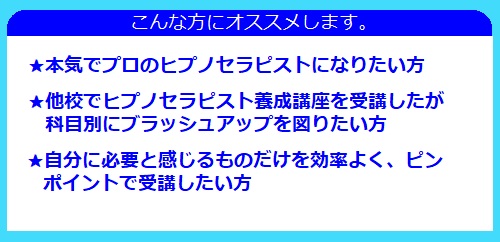 こんな方にオススメします。

★本気でプロのヒプノセラピストになりたい方

★他校でヒプノセラピスト養成講座を受講したが科目別にブラッシュアップを図りたい方

★自分に必要と感じるものだけを効率よく、ピンポイントで受講したい方